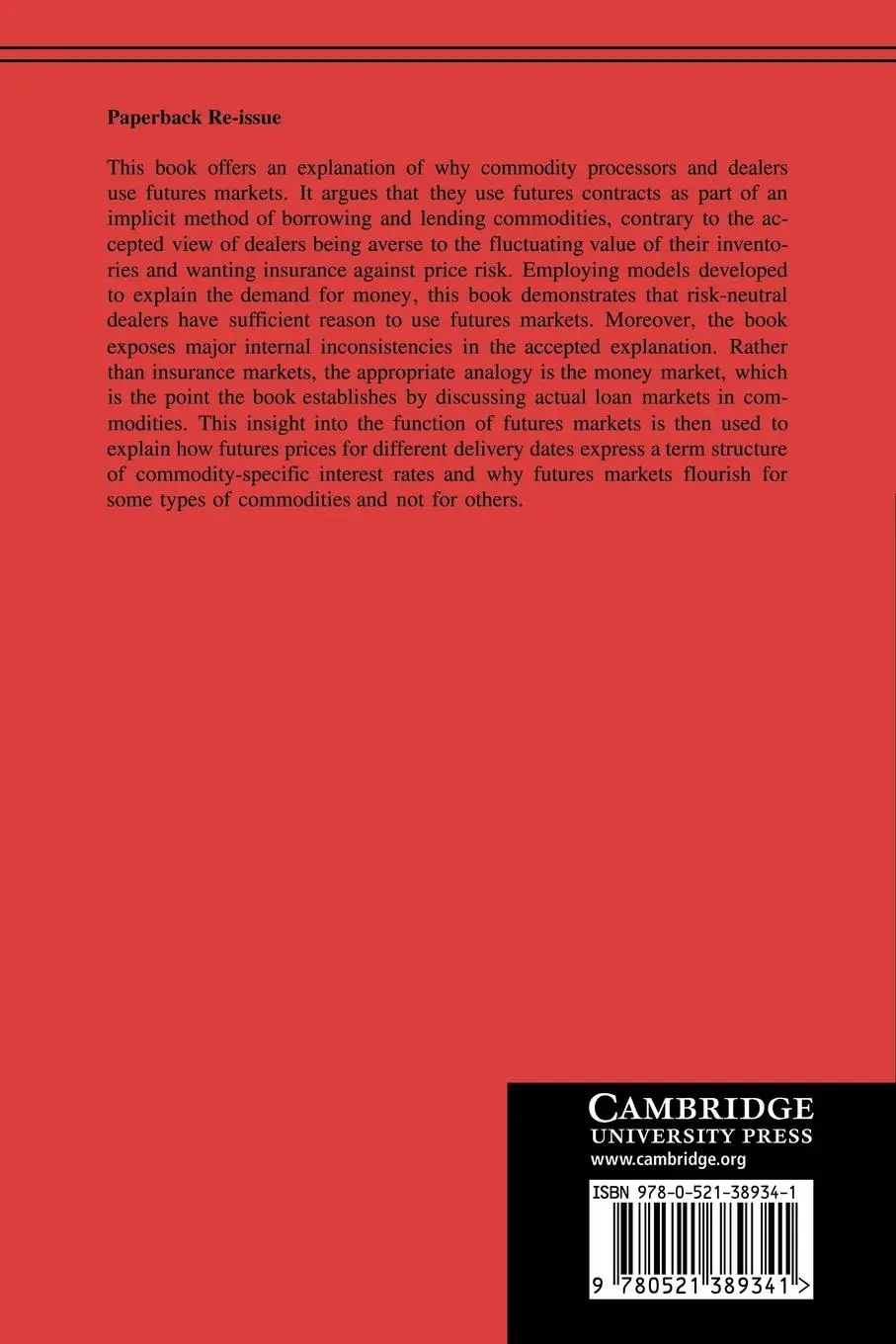 Paperback Re-issue

This book offers an explanation of why commodity processors and dealers use futures markets. It argues that they use futures contracts as part of an implicit method of borrowing and lending commodities, contrary to the accepted view of dealers being averse to the fluctuating value of their inventories and wanting insurance against price risk. Employing models developed to explain the demand for money, this book demonstrates that risk-neutral dealers have sufficient reason to use futures markets. Moreover, the book exposes major internal inconsistencies in the accepted explanation. Rather than insurance markets, the appropriate analogy is the money market, which is the point the book establishes by discussing actual loan markets in commodities. This insight into the function of futures markets is then used to explain how futures prices for different delivery dates express a term structure of commodity-specific interest rates and why futures markets flourish for some types of commodities and not for others.

CAMBRIDGE
UNIVERSITY PRESS
www.cambridge.org

ISBN 978-0-521-38934-1

9 780521 389341 >